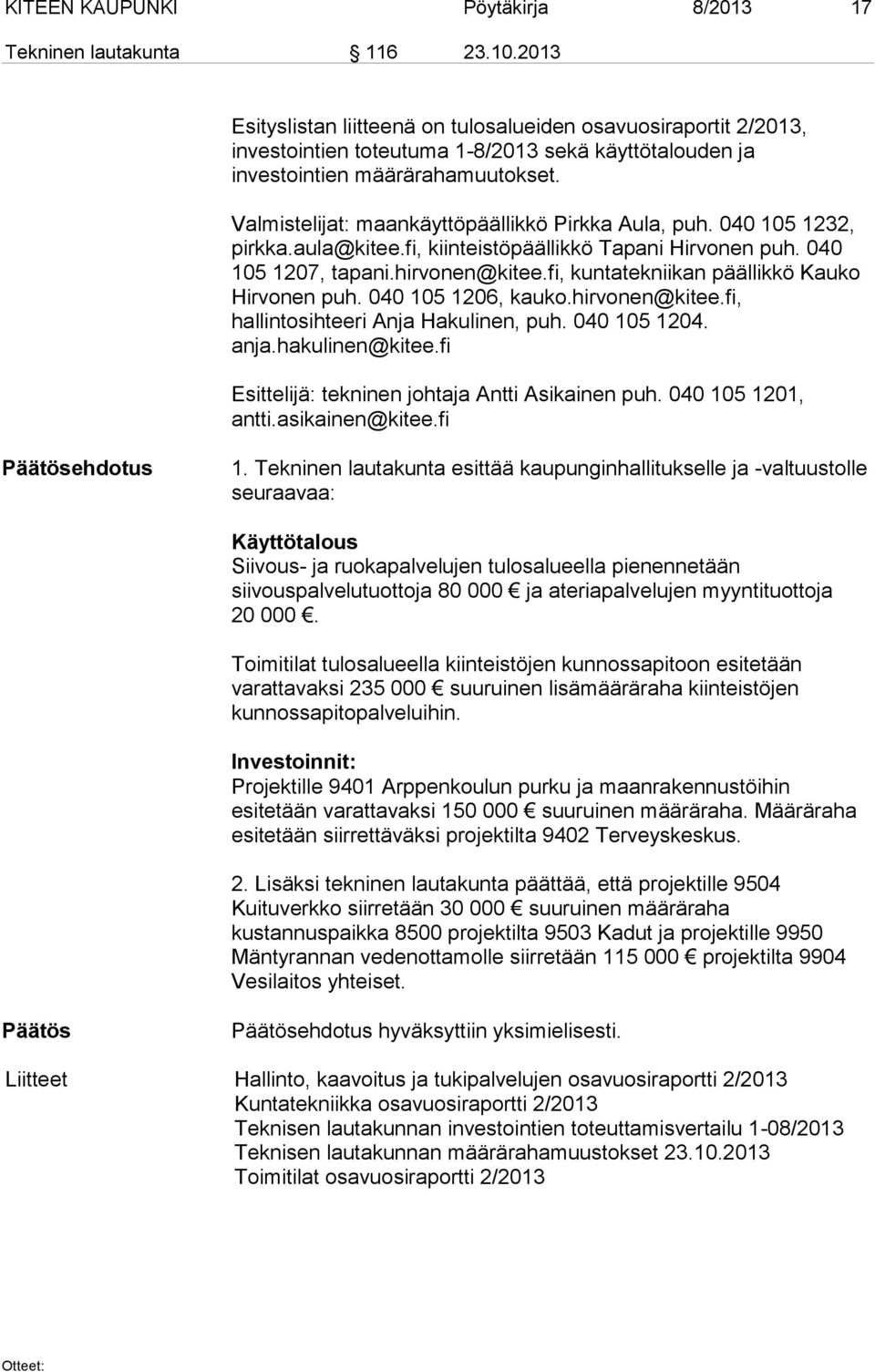 KITEEN KAUPUNKI Pöytäkirja 8/2013 17

Tekninen lautakunta 116 23.10.2013

Esityslistan liitteenä on tulosalueiden osavuosiraportit 2/2013, investointien toteutuma 1-8/2013 sekä käyttötalouden ja investointien määrärahamuutokset.

Valmistelijat: maankäyttöpäällikkö Pirkka Aula, puh. 040 105 1232, pirkka.aula@kitee.fi, kiinteistöpäällikkö Tapani Hirvonen puh. 040 105 1207, tapani.hirvonen@kitee.fi, kuntatekniikan päällikkö Kauko Hirvonen puh. 040 105 1206, kauko.hirvonen@kitee.fi, hallintosihteeri Anja Hakulinen, puh. 040 105 1204. anja.hakulinen@kitee.fi

Esittelijä: tekninen johtaja Antti Asikainen puh. 040 105 1201, antti.asikainen@kitee.fi

Päätösehdotus

1. Tekninen lautakunta esittää kaupunginhallitukselle ja -valtuustolle seuraavaa:

Käyttötalous
Siivous- ja ruokapalvelujen tulosalueella pienennetään siivouspalvelutuottoja 80 000 € ja ateriapalvelujen myyntituottoja 20 000 €.

Toimitilat tulosalueella kiinteistöjen kunnossapitoon esitetään varattavaksi 235 000 € suuruinen lisämääräraha kiinteistöjen kunnossapitopalveluihin.

Investoinnit:
Projektille 9401 Arppenkoulun purku ja maanrakennustöihin esitetään varattavaksi 150 000 € suuruinen määräraha. Määräraha esitetään siirrettäväksi projektilta 9402 Terveyskeskus.

2. Lisäksi tekninen lautakunta päättää, että projektille 9504 Kuituverkko siirretään 30 000 € suuruinen määräraha kustannuspaikka 8500 projektilta 9503 Kadut ja projektille 9950 Mäntyrannan vedenottamolle siirretään 115 000 € projektilta 9904 Vesilaitos yhteiset.

Päätös

Päätösehdotus hyväksyttiin yksimielisesti.

Liitteet

Hallinto, kaavoitus ja tukipalvelujen osavuosiraportti 2/2013
Kuntatekniikka osavuosiraportti 2/2013
Teknisen lautakunnan investointien toteuttamisvertailu 1-08/2013
Teknisen lautakunnan määrärahamuustokset 23.10.2013
Toimitilat osavuosiraportti 2/2013

Otteet: